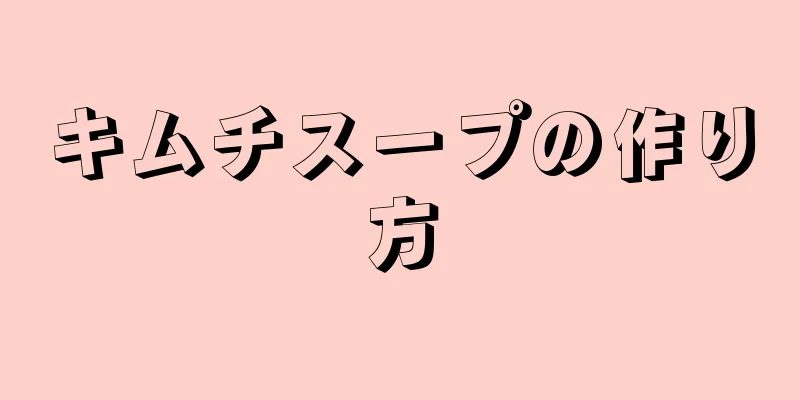 キムチスープの作り方